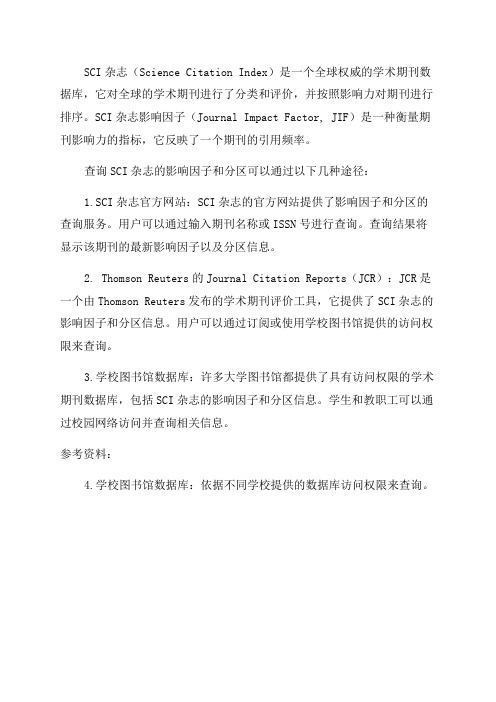 SCI 杂志（Science Citation Index）是一个全球权威的学术期刊数据库，它对全球的学术期刊进行了分类和评价，并按照影响力对期刊进行排序。SCI 杂志影响因子（Journal Impact Factor, JIF）是一种衡量期刊影响力的指标，它反映了一个期刊的引用频率。

查询 SCI 杂志的影响因子和分区可以通过以下几种途径：

1.SCI 杂志官方网站：SCI 杂志的官方网站提供了影响因子和分区的查询服务。用户可以通过输入期刊名称或 ISSN 号进行查询。查询结果将显示该期刊的最新影响因子以及分区信息。

2. Thomson Reuters 的 Journal Citation Reports（JCR）：JCR 是一个由 Thomson Reuters 发布的学术期刊评价工具，它提供了 SCI 杂志的影响因子和分区信息。用户可以通过订阅或使用学校图书馆提供的访问权限来查询。

3.学校图书馆数据库：许多大学图书馆都提供了具有访问权限的学术期刊数据库，包括 SCI 杂志的影响因子和分区信息。学生和教职工可以通过校园网络访问并查询相关信息。

参考资料：

4.学校图书馆数据库：依据不同学校提供的数据库访问权限来查询。